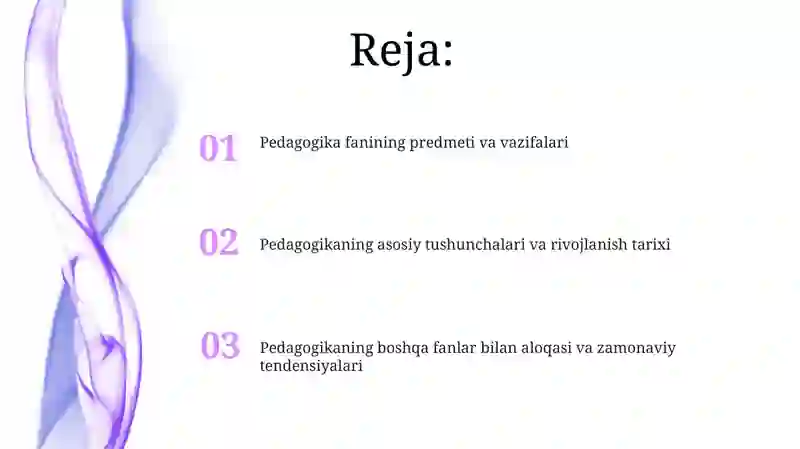 Reja:

01 Pedagogika fanining predmeti va vazifalari

02 Pedagogikaning asosiy tushunchalari va rivojlanish tarixi

03 Pedagogikaning boshqa fanlar bilan aloqasi va zamonaviy tendensiyalari